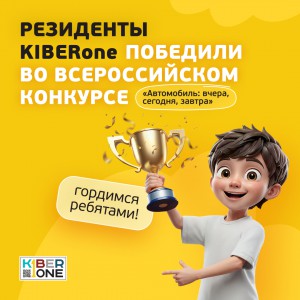 РЕЗИДЕНТЫ KIBERone ПОБЕДИЛИ ВО ВСЕРОССИЙСКОМ КОНКУРСЕ «Автомобиль: вчера, сегодня, завтра»

гордимся ребятами!

KIBER ONE